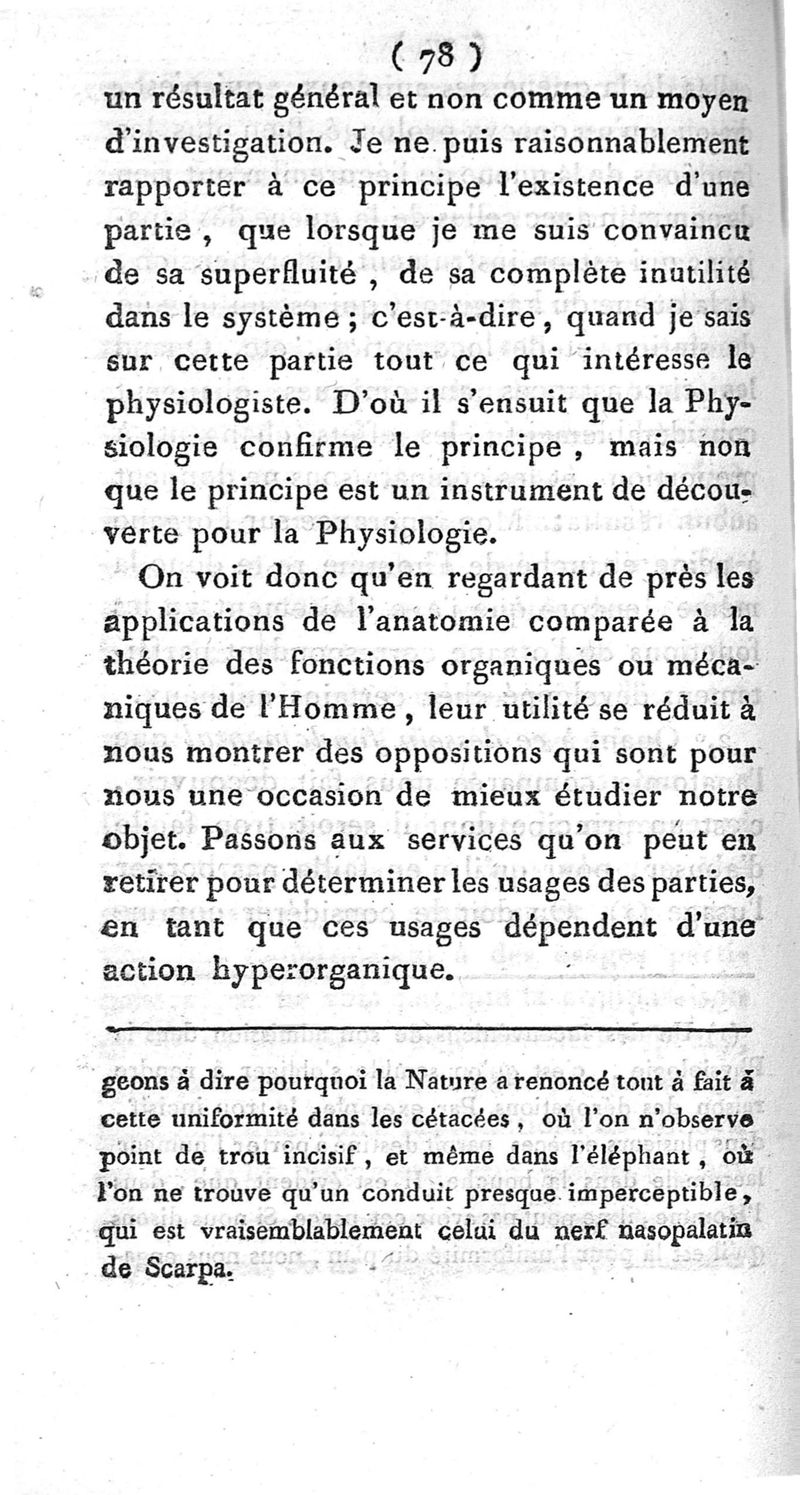 ( 78 )

un résultat général et non comme un moyen d'investigation. Je ne puis raisonnablement rapporter à ce principe l'existence d'une partie, que lorsque je me suis convaincu de sa superfluité, de sa complète inutilité dans le système; c'est-à-dire, quand je sais sur cette partie tout ce qui intéresse le physiologiste. D'où il s'ensuit que la Physiologie confirme le principe, mais non que le principe est un instrument de découverte pour la Physiologie.

On voit donc qu'en regardant de près les applications de l'anatomie comparée à la théorie des fonctions organiques ou mécaniques de l'Homme, leur utilité se réduit à nous montrer des oppositions qui sont pour nous une occasion de mieux étudier notre objet. Passons aux services qu'on peut en retirer pour déterminer les usages des parties, en tant que ces usages dépendent d'une action hyperorganique.

geons à dire pourquoi la Nature a renoncé tout à fait à cette uniformité dans les cétacées, où l'on n'observe point de trou incisif, et même dans l'éléphant, où l'on ne trouve qu'un conduit presque imperceptible, qui est vraisemblablement celui du nerf nasopalatin de Scarpa.